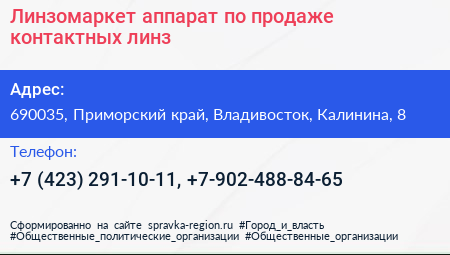 Линзомаркет аппарат по продаже контактных линз

Адрес:

690035, Приморский край, Владивосток, Калинина, 8

Телефон:

+7 (423) 291-10-11, +7-902-488-84-65

Сформированно на сайте spravka-region.ru #Город_и_власть #Общественные_политические_организации #Общественные_организации